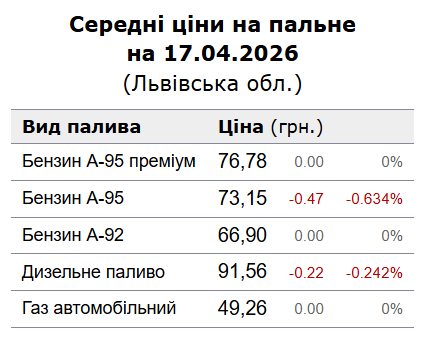 Середні ціни на пальне на 17.04.2026
(Львівська обл.)

| Вид палива | Ціна (грн.) | | |
|---|---|---|---|
| Бензин А-95 преміум | 76,78 | 0.00 | 0% |
| Бензин А-95 | 73,15 | -0.47 | -0.634% |
| Бензин А-92 | 66,90 | 0.00 | 0% |
| Дизельне паливо | 91,56 | -0.22 | -0.242% |
| Газ автомобільний | 49,26 | 0.00 | 0% |